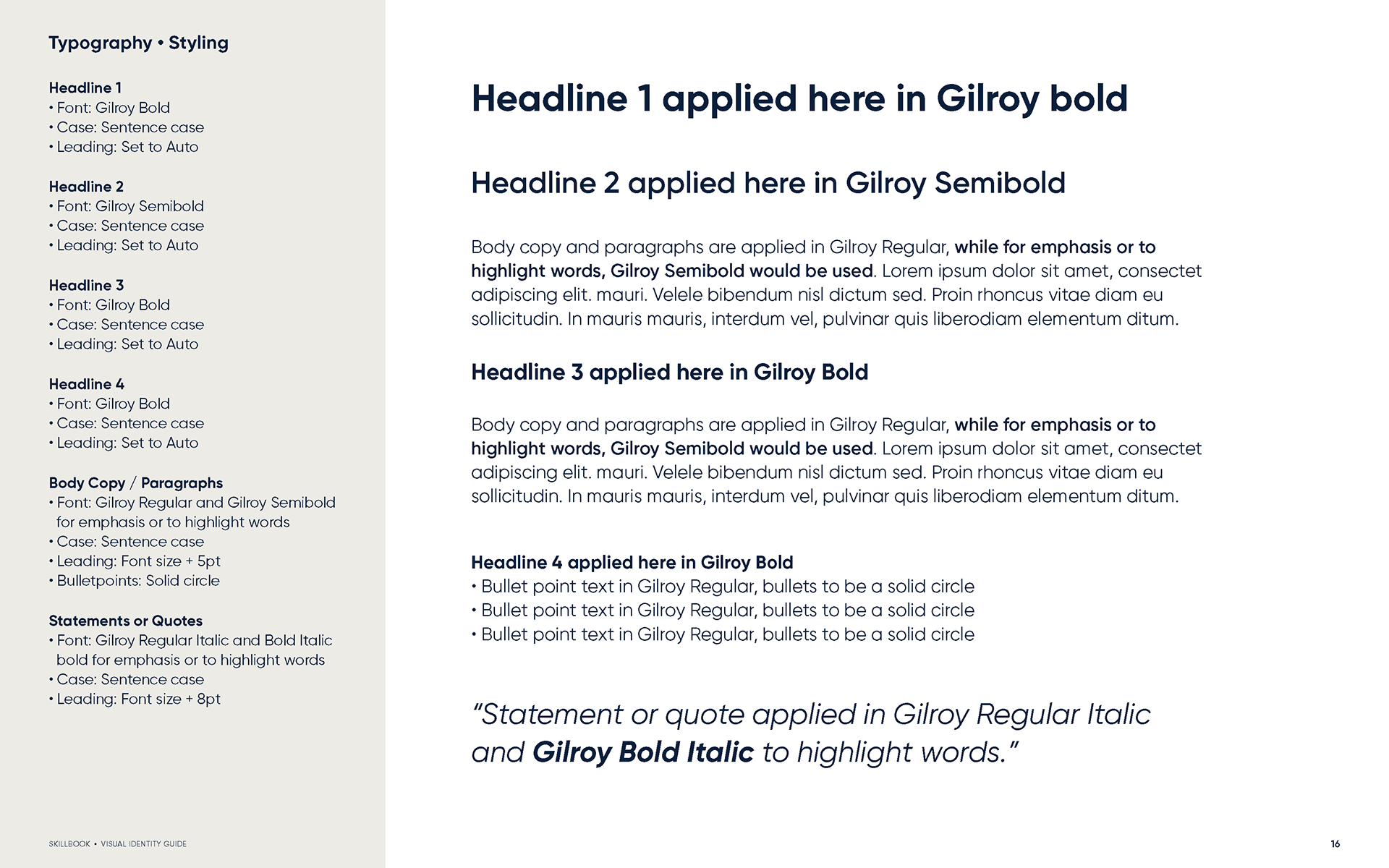 Typography • Styling

Headline 1
• Font: Gilroy Bold
• Case: Sentence case
• Leading: Set to Auto

Headline 2
• Font: Gilroy Semibold
• Case: Sentence case
• Leading: Set to Auto

Headline 3
• Font: Gilroy Bold
• Case: Sentence case
• Leading: Set to Auto

Headline 4
• Font: Gilroy Bold
• Case: Sentence case
• Leading: Set to Auto

Body Copy / Paragraphs
• Font: Gilroy Regular and Gilroy Semibold for emphasis or to highlight words
• Case: Sentence case
• Leading: Font size + 5pt
• Bulletpoints: Solid circle

Statements or Quotes
• Font: Gilroy Regular Italic and Bold Italic bold for emphasis or to highlight words
• Case: Sentence case
• Leading: Font size + 8pt

SKILLBOOK • VISUAL IDENTITY GUIDE

Headline 1 applied here in Gilroy bold

Headline 2 applied here in Gilroy Semibold

Body copy and paragraphs are applied in Gilroy Regular, while for emphasis or to highlight words, Gilroy Semibold would be used. Lorem ipsum dolor sit amet, consectet adipiscing elit. mauri. Velele bibendum nisl dictum sed. Proin rhoncus vitae diam eu sollicitudin. In mauris mauris, interdum vel, pulvinar quis liberodiam elementum ditum.

Headline 3 applied here in Gilroy Bold

Body copy and paragraphs are applied in Gilroy Regular, while for emphasis or to highlight words, Gilroy Semibold would be used. Lorem ipsum dolor sit amet, consectet adipiscing elit. mauri. Velele bibendum nisl dictum sed. Proin rhoncus vitae diam eu sollicitudin. In mauris mauris, interdum vel, pulvinar quis liberodiam elementum ditum.

Headline 4 applied here in Gilroy Bold
• Bullet point text in Gilroy Regular, bullets to be a solid circle
• Bullet point text in Gilroy Regular, bullets to be a solid circle
• Bullet point text in Gilroy Regular, bullets to be a solid circle

“Statement or quote applied in Gilroy Regular Italic and Gilroy Bold Italic to highlight words.”

16